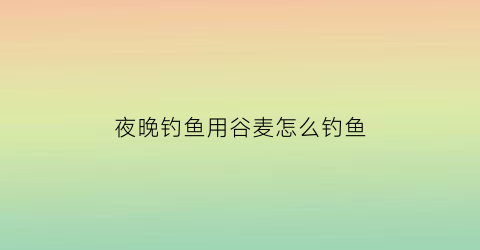 夜晚钓鱼用谷麦怎么钓鱼